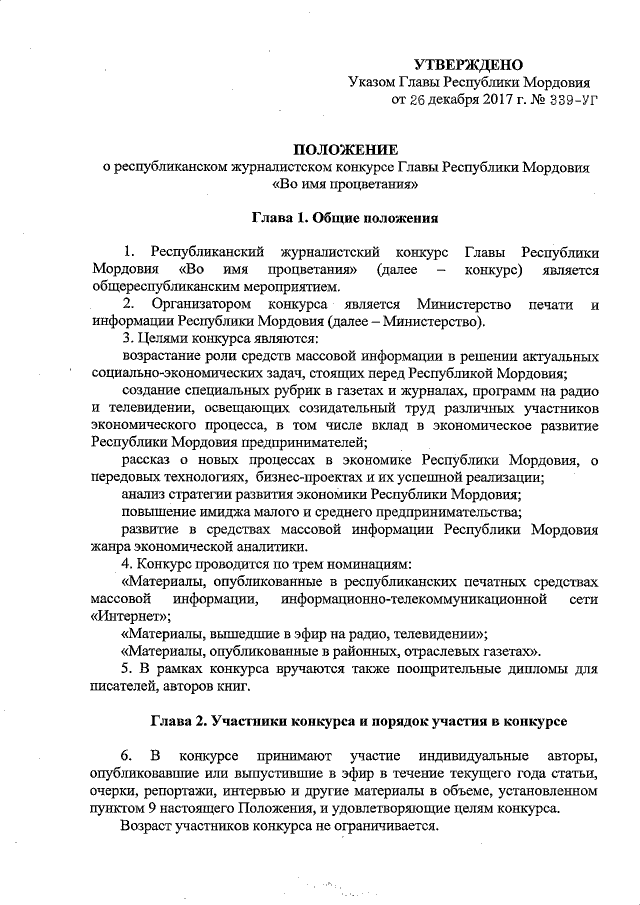 УТВЕРЖДЕНО
Указом Главы Республики Мордовия
от 26 декабря 2017 г. № 339-УГ

ПОЛОЖЕНИЕ
о республиканском журналистском конкурсе Главы Республики Мордовия «Во имя процветания»

Глава 1. Общие положения

1. Республиканский журналистский конкурс Главы Республики Мордовия «Во имя процветания» (далее – конкурс) является общереспубликанским мероприятием.

2. Организатором конкурса является Министерство печати и информации Республики Мордовия (далее – Министерство).

3. Целями конкурса являются:

возрастание роли средств массовой информации в решении актуальных социально-экономических задач, стоящих перед Республикой Мордовия;

создание специальных рубрик в газетах и журналах, программ на радио и телевидении, освещающих созидательный труд различных участников экономического процесса, в том числе вклад в экономическое развитие Республики Мордовия предпринимателей;

рассказ о новых процессах в экономике Республики Мордовия, о передовых технологиях, бизнес-проектах и их успешной реализации;

анализ стратегии развития экономики Республики Мордовия;

повышение имиджа малого и среднего предпринимательства;

развитие в средствах массовой информации Республики Мордовия жанра экономической аналитики.

4. Конкурс проводится по трем номинациям:

«Материалы, опубликованные в республиканских печатных средствах массовой информации, информационно-телекоммуникационной сети «Интернет»;

«Материалы, вышедшие в эфир на радио, телевидении»;

«Материалы, опубликованные в районных, отраслевых газетах».

5. В рамках конкурса вручаются также поощрительные дипломы для писателей, авторов книг.

Глава 2. Участники конкурса и порядок участия в конкурсе

6. В конкурсе принимают участие индивидуальные авторы, опубликовавшие или выпустившие в эфир в течение текущего года статьи, очерки, репортажи, интервью и другие материалы в объеме, установленном пунктом 9 настоящего Положения, и удовлетворяющие целям конкурса.

Возраст участников конкурса не ограничивается.